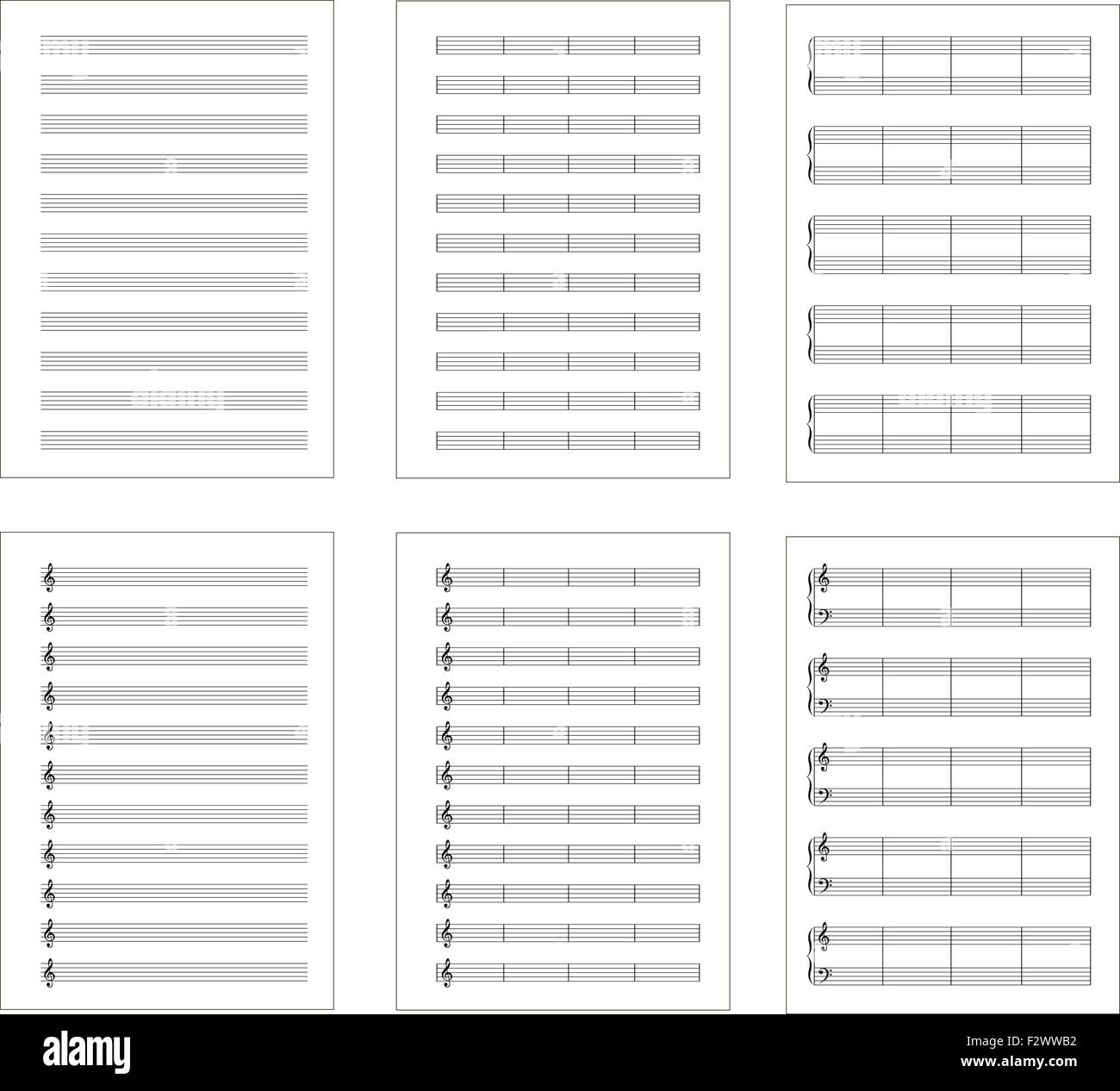 alamy

F2WWB2

www.alamy.com